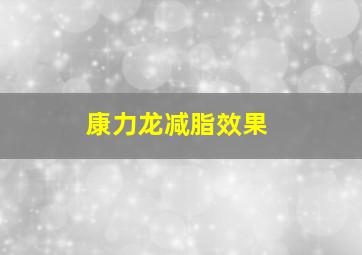 康力龙减脂效果